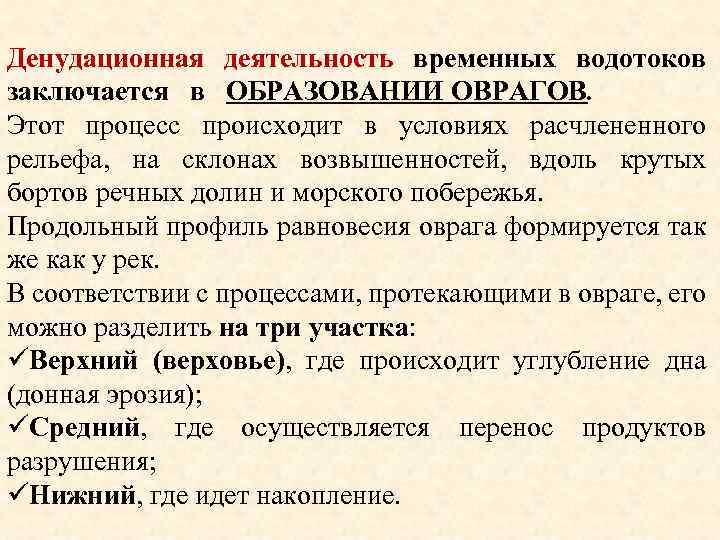 Денудационная деятельность временных водотоков заключается в ОБРАЗОВАНИИ ОВРАГОВ.
Этот процесс происходит в условиях расчлененного рельефа, на склонах возвышенностей, вдоль крутых бортов речных долин и морского побережья.
Продольный профиль равновесия оврага формируется так же как у рек.
В соответствии с процессами, протекающими в овраге, его можно разделить на три участка:
✓Верхний (верховье), где происходит углубление дна (донная эрозия);
✓Средний, где осуществляется перенос продуктов разрушения;
✓Нижний, где идет накопление.